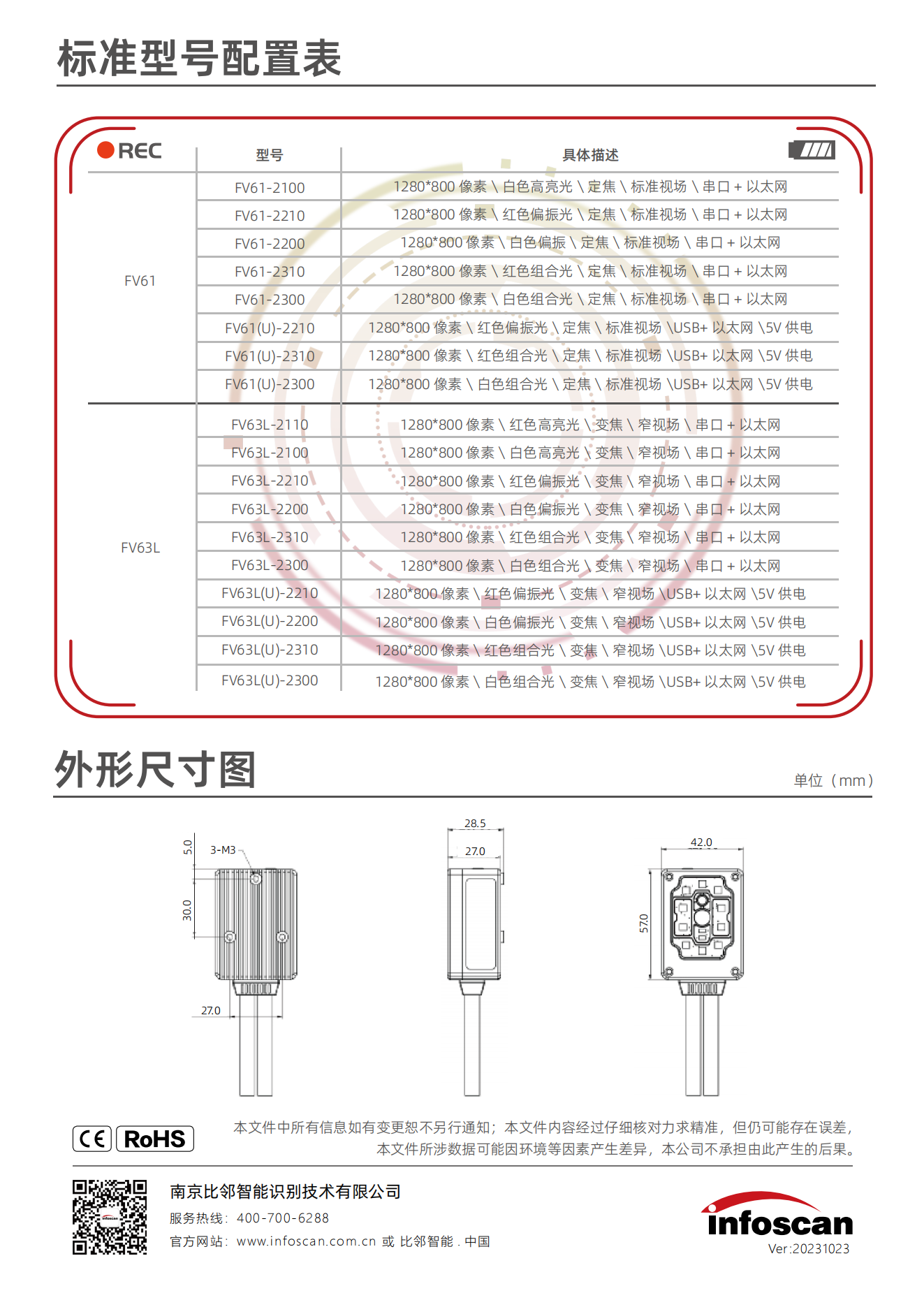 标准型号配置表

REC

| | 型号 | 具体描述 |
|---|---|---|
| FV61 | FV61-2100 | 1280*800 像素 \ 白色高亮光 \ 定焦 \ 标准视场 \ 串口 + 以太网 |
| | FV61-2210 | 1280*800 像素 \ 红色偏振光 \ 定焦 \ 标准视场 \ 串口 + 以太网 |
| | FV61-2200 | 1280*800 像素 \ 白色偏振 \ 定焦 \ 标准视场 \ 串口 + 以太网 |
| | FV61-2310 | 1280*800 像素 \ 红色组合光 \ 定焦 \ 标准视场 \ 串口 + 以太网 |
| | FV61-2300 | 1280*800 像素 \ 白色组合光 \ 定焦 \ 标准视场 \ 串口 + 以太网 |
| | FV61(U)-2210 | 1280*800 像素 \ 红色偏振光 \ 定焦 \ 标准视场 \USB+ 以太网 \5V 供电 |
| | FV61(U)-2310 | 1280*800 像素 \ 红色组合光 \ 定焦 \ 标准视场 \USB+ 以太网 \5V 供电 |
| | FV61(U)-2300 | 1280*800 像素 \ 白色组合光 \ 定焦 \ 标准视场 \USB+ 以太网 \5V 供电 |
| FV63L | FV63L-2110 | 1280*800 像素 \ 红色高亮光 \ 变焦 \ 窄视场 \ 串口 + 以太网 |
| | FV63L-2100 | 1280*800 像素 \ 白色高亮光 \ 变焦 \ 窄视场 \ 串口 + 以太网 |
| | FV63L-2210 | 1280*800 像素 \ 红色偏振光 \ 变焦 \ 窄视场 \ 串口 + 以太网 |
| | FV63L-2200 | 1280*800 像素 \ 白色偏振光 \ 变焦 \ 窄视场 \ 串口 + 以太网 |
| | FV63L-2310 | 1280*800 像素 \ 红色组合光 \ 变焦 \ 窄视场 \ 串口 + 以太网 |
| | FV63L-2300 | 1280*800 像素 \ 白色组合光 \ 变焦 \ 窄视场 \ 串口 + 以太网 |
| | FV63L(U)-2210 | 1280*800 像素 \ 红色偏振光 \ 变焦 \ 窄视场 \USB+ 以太网 \5V 供电 |
| | FV63L(U)-2200 | 1280*800 像素 \ 白色偏振光 \ 变焦 \ 窄视场 \USB+ 以太网 \5V 供电 |
| | FV63L(U)-2310 | 1280*800 像素 \ 红色组合光 \ 变焦 \ 窄视场 \USB+ 以太网 \5V 供电 |
| | FV63L(U)-2300 | 1280*800 像素 \ 白色组合光 \ 变焦 \ 窄视场 \USB+ 以太网 \5V 供电 |

外形尺寸图

单位（mm）

5.0
3-M3
30.0
27.0
28.5
27.0
42.0
57.0

CE RoHS

本文件中所有信息如有变更恕不另行通知；本文件内容经过仔细核对力求精准，但仍可能存在误差，本文件所涉数据可能因环境等因素产生差异，本公司不承担由此产生的后果。

南京比邻智能识别技术有限公司
服务热线：400-700-6288
官方网站：www.infoscan.com.cn 或 比邻智能 . 中国

infoscan
Ver:20231023